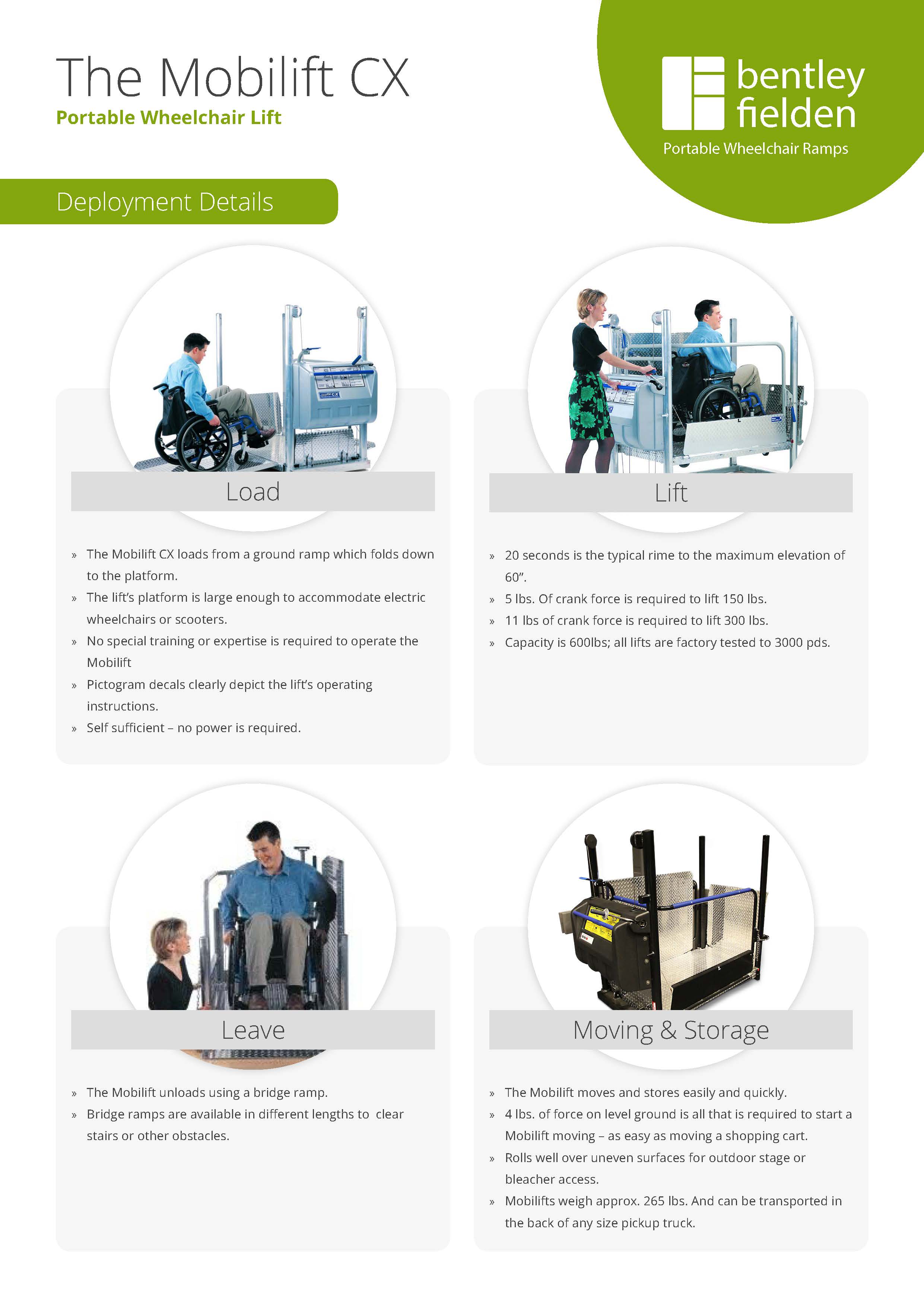 The Mobilift CX
Portable Wheelchair Lift

bentley
fielden
Portable Wheelchair Ramps

Deployment Details

Load

» The Mobilift CX loads from a ground ramp which folds down to the platform.
» The lift's platform is large enough to accommodate electric wheelchairs or scooters.
» No special training or expertise is required to operate the Mobilift
» Pictogram decals clearly depict the lift's operating instructions.
» Self sufficient – no power is required.

Lift

» 20 seconds is the typical rime to the maximum elevation of 60".
» 5 lbs. Of crank force is required to lift 150 lbs.
» 11 lbs of crank force is required to lift 300 lbs.
» Capacity is 600lbs; all lifts are factory tested to 3000 pds.

Leave

» The Mobilift unloads using a bridge ramp.
» Bridge ramps are available in different lengths to clear stairs or other obstacles.

Moving & Storage

» The Mobilift moves and stores easily and quickly.
» 4 lbs. of force on level ground is all that is required to start a Mobilift moving – as easy as moving a shopping cart.
» Rolls well over uneven surfaces for outdoor stage or bleacher access.
» Mobilifts weigh approx. 265 lbs. And can be transported in the back of any size pickup truck.